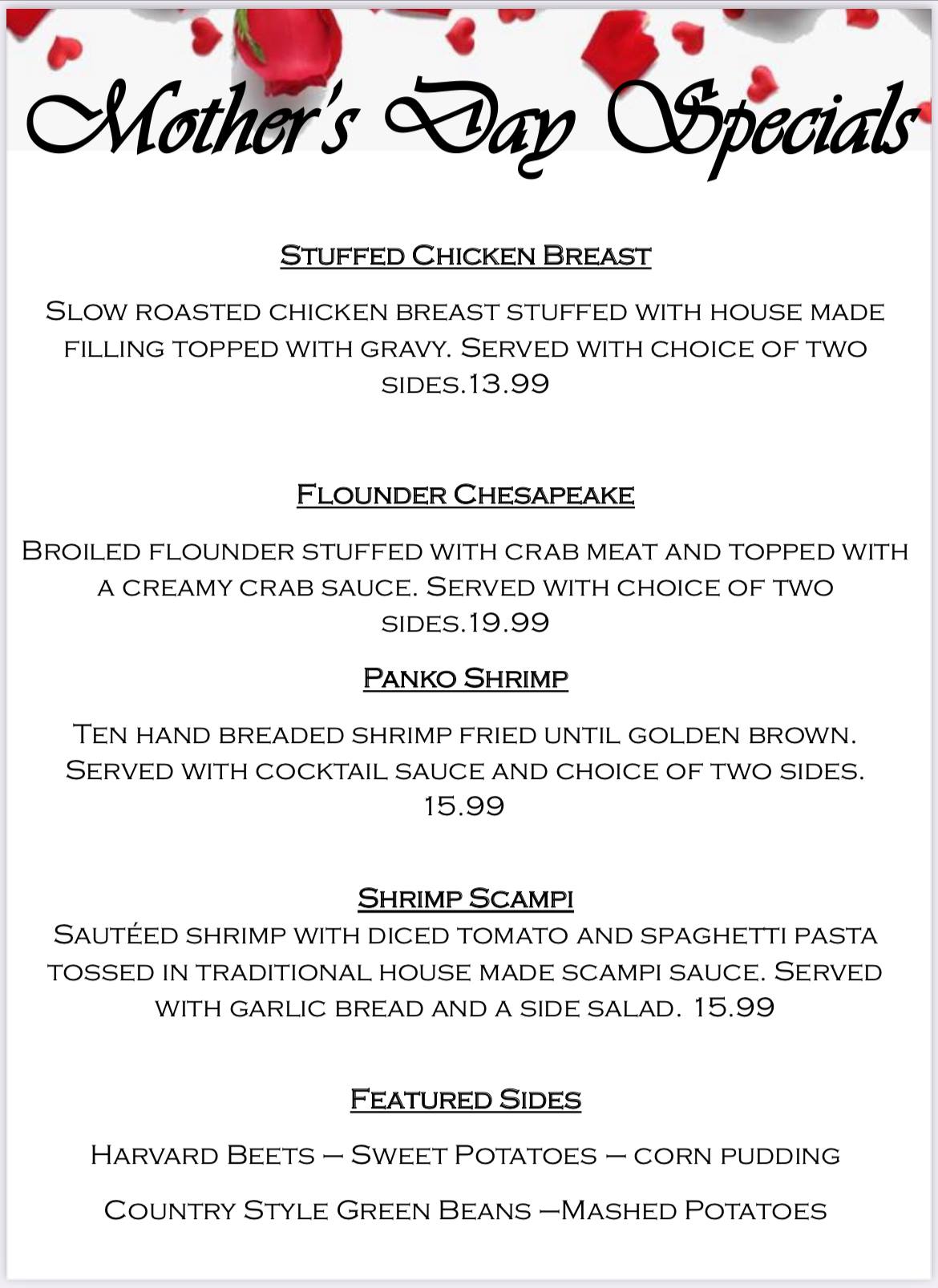 Mother's Day Specials

Stuffed Chicken Breast

Slow roasted chicken breast stuffed with house made filling topped with gravy. Served with choice of two sides.13.99

Flounder Chesapeake

Broiled flounder stuffed with crab meat and topped with a creamy crab sauce. Served with choice of two sides.19.99

Panko Shrimp

Ten hand breaded shrimp fried until golden brown. Served with cocktail sauce and choice of two sides. 15.99

Shrimp Scampi

Sautéed shrimp with diced tomato and spaghetti pasta tossed in traditional house made scampi sauce. Served with garlic bread and a side salad. 15.99

Featured Sides

Harvard Beets – Sweet Potatoes – corn pudding

Country Style Green Beans –Mashed Potatoes